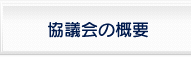 協議会の概要